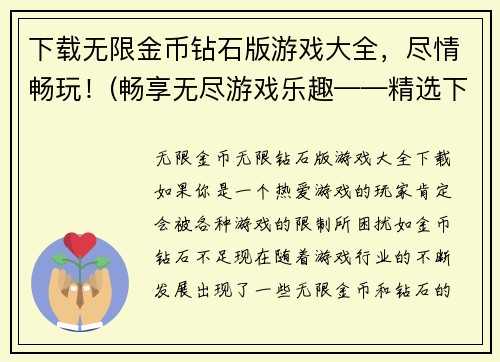 下载无限金币钻石版游戏大全，尽情畅玩！(畅享无尽游戏乐趣——精选下

无限金币无限钻石版游戏大全下载如果你是一个热爱游戏的玩家肯定会被各种游戏的限制所困扰如金币钻石不足现在随着游戏行业的不断发展出现了一些无限金币和钻石的